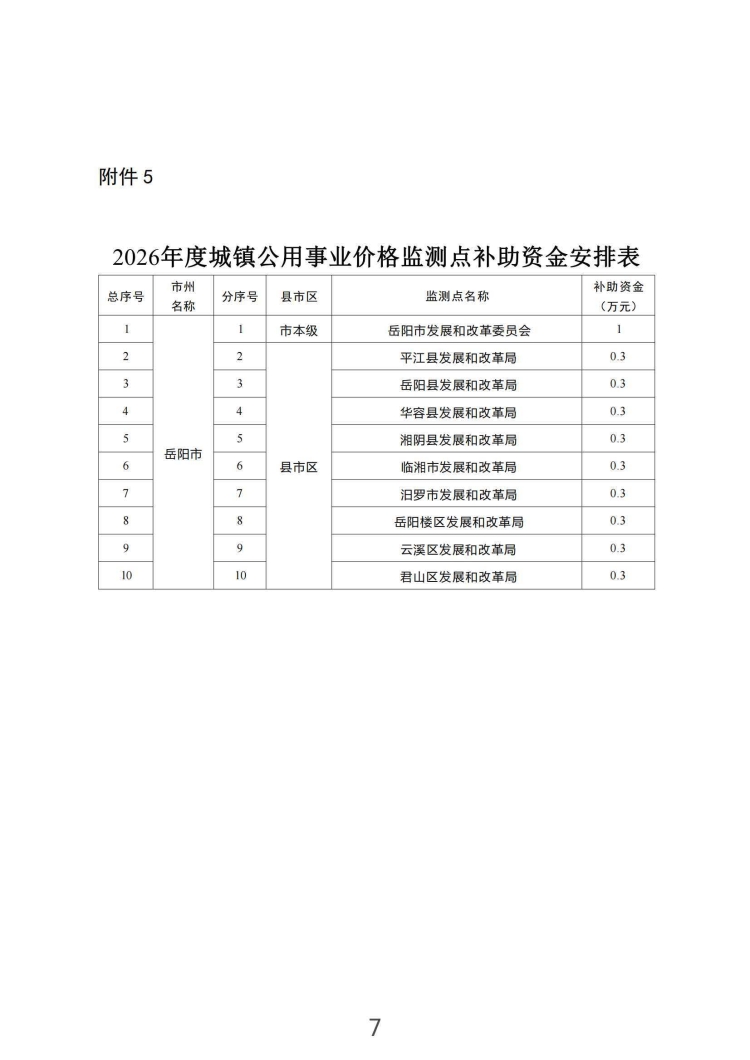 附件5

2026年度城镇公用事业价格监测点补助资金安排表

| 总序号 | 市州名称 | 分序号 | 县市区 | 监测点名称 | 补助资金（万元） |
|---|---|---|---|---|---|
| 1 | 岳阳市 | 1 | 市本级 | 岳阳市发展和改革委员会 | 1 |
| 2 |  | 2 | 县市区 | 平江县发展和改革局 | 0.3 |
| 3 |  | 3 |  | 岳阳县发展和改革局 | 0.3 |
| 4 |  | 4 |  | 华容县发展和改革局 | 0.3 |
| 5 |  | 5 |  | 湘阴县发展和改革局 | 0.3 |
| 6 |  | 6 |  | 临湘市发展和改革局 | 0.3 |
| 7 |  | 7 |  | 汨罗市发展和改革局 | 0.3 |
| 8 |  | 8 |  | 岳阳楼区发展和改革局 | 0.3 |
| 9 |  | 9 |  | 云溪区发展和改革局 | 0.3 |
| 10 |  | 10 |  | 君山区发展和改革局 | 0.3 |

7